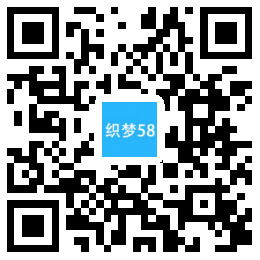 织梦58